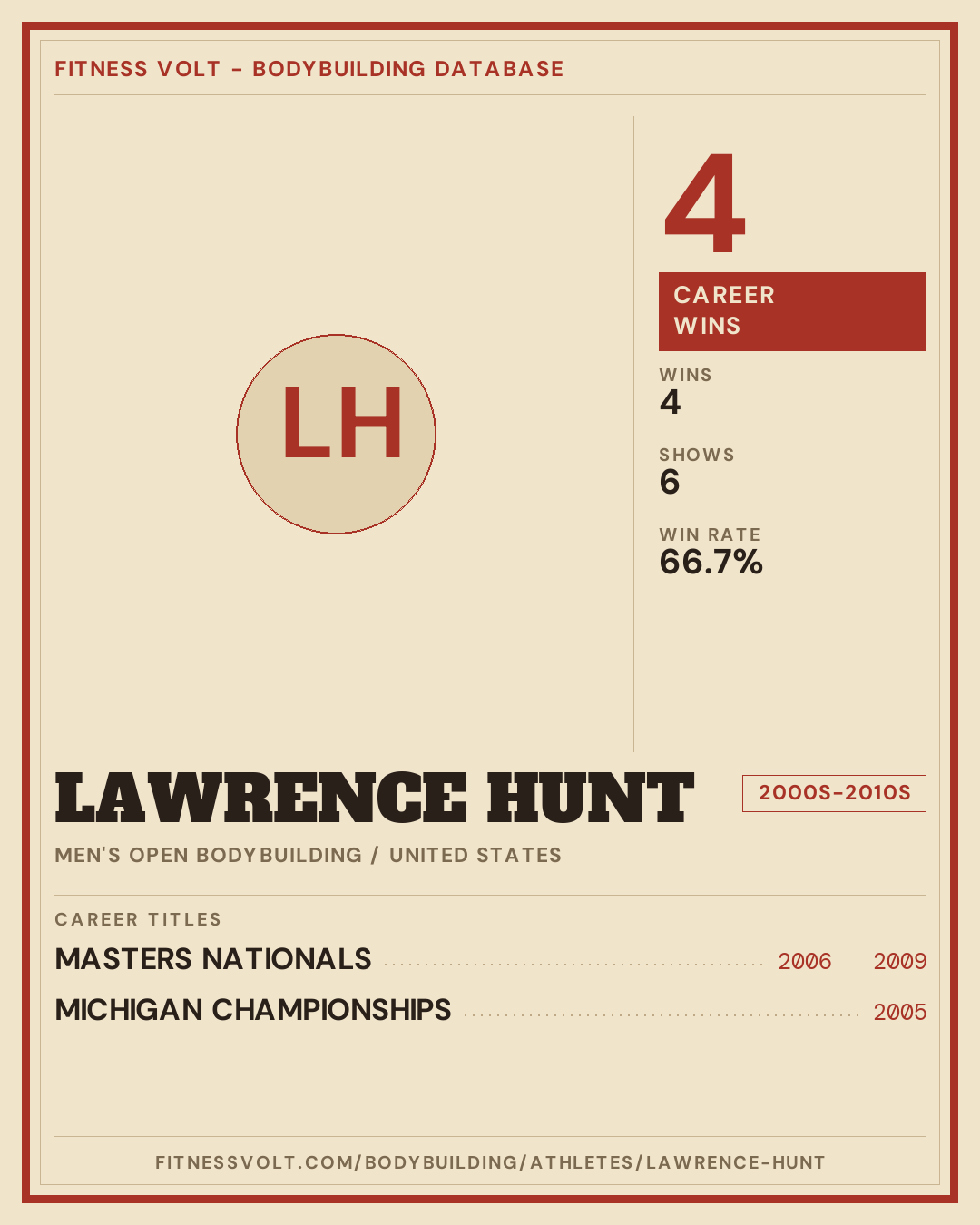 FITNESS VOLT - BODYBUILDING DATABASE

LH

4

CAREER WINS

WINS
4

SHOWS
6

WIN RATE
66.7%

LAWRENCE HUNT

2000S-2010S

MEN'S OPEN BODYBUILDING / UNITED STATES

CAREER TITLES

MASTERS NATIONALS 2006 2009

MICHIGAN CHAMPIONSHIPS 2005

FITNESSVOLT.COM/BODYBUILDING/ATHLETES/LAWRENCE-HUNT